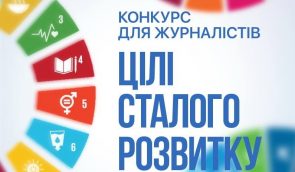 3
4
5
6
КОНКУРС
ДЛЯ ЖУРНАЛІСТІВ
ЦІЛІ
СТАЛОГО
РОЗВИТКУ